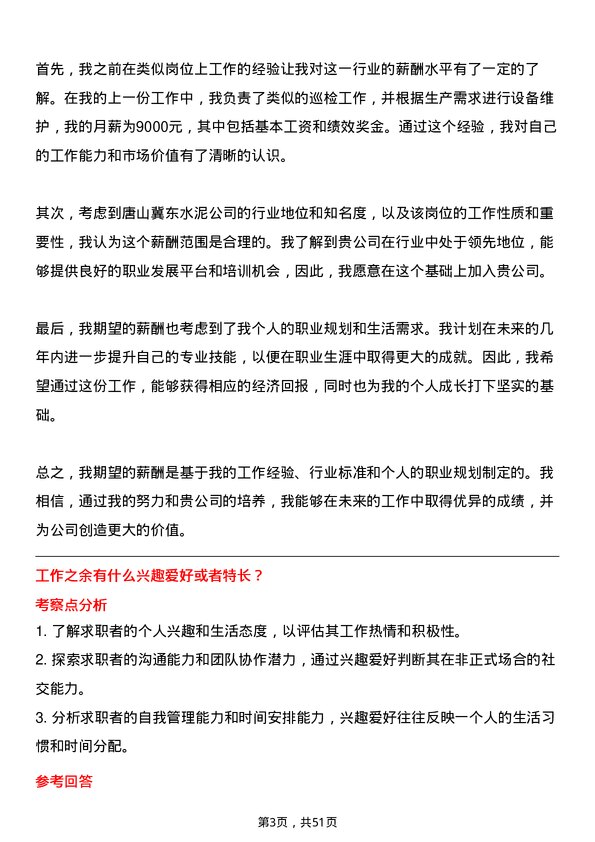 首先，我之前在类似岗位上工作的经验让我对这一行业的薪酬水平有了一定的了解。在我的上一份工作中，我负责了类似的巡检工作，并根据生产需求进行设备维护，我的月薪为9000元，其中包括基本工资和绩效奖金。通过这个经验，我对自己的工作能力和市场价值有了清晰的认识。

其次，考虑到唐山冀东水泥公司的行业地位和知名度，以及该岗位的工作性质和重要性，我认为这个薪酬范围是合理的。我了解到贵公司在行业中处于领先地位，能够提供良好的职业发展平台和培训机会，因此，我愿意在这个基础上加入贵公司。

最后，我期望的薪酬也考虑到了我个人的职业规划和生活需求。我计划在未来的几年内进一步提升自己的专业技能，以便在职业生涯中取得更大的成就。因此，我希望通过这份工作，能够获得相应的经济回报，同时也为我的个人成长打下坚实的基础。

总之，我期望的薪酬是基于我的工作经验、行业标准和个人的职业规划制定的。我相信，通过我的努力和贵公司的培养，我能够在未来的工作中取得优异的成绩，并为公司创造更大的价值。

工作之余有什么兴趣爱好或者特长？

考察点分析

1. 了解求职者的个人兴趣和生活态度，以评估其工作热情和积极性。

2. 探索求职者的沟通能力和团队协作潜力，通过兴趣爱好判断其在非正式场合的社交能力。

3. 分析求职者的自我管理能力和时间安排能力，兴趣爱好往往反映一个人的生活习惯和时间分配。

参考回答

第3页，共51页